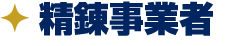 精錬事業者